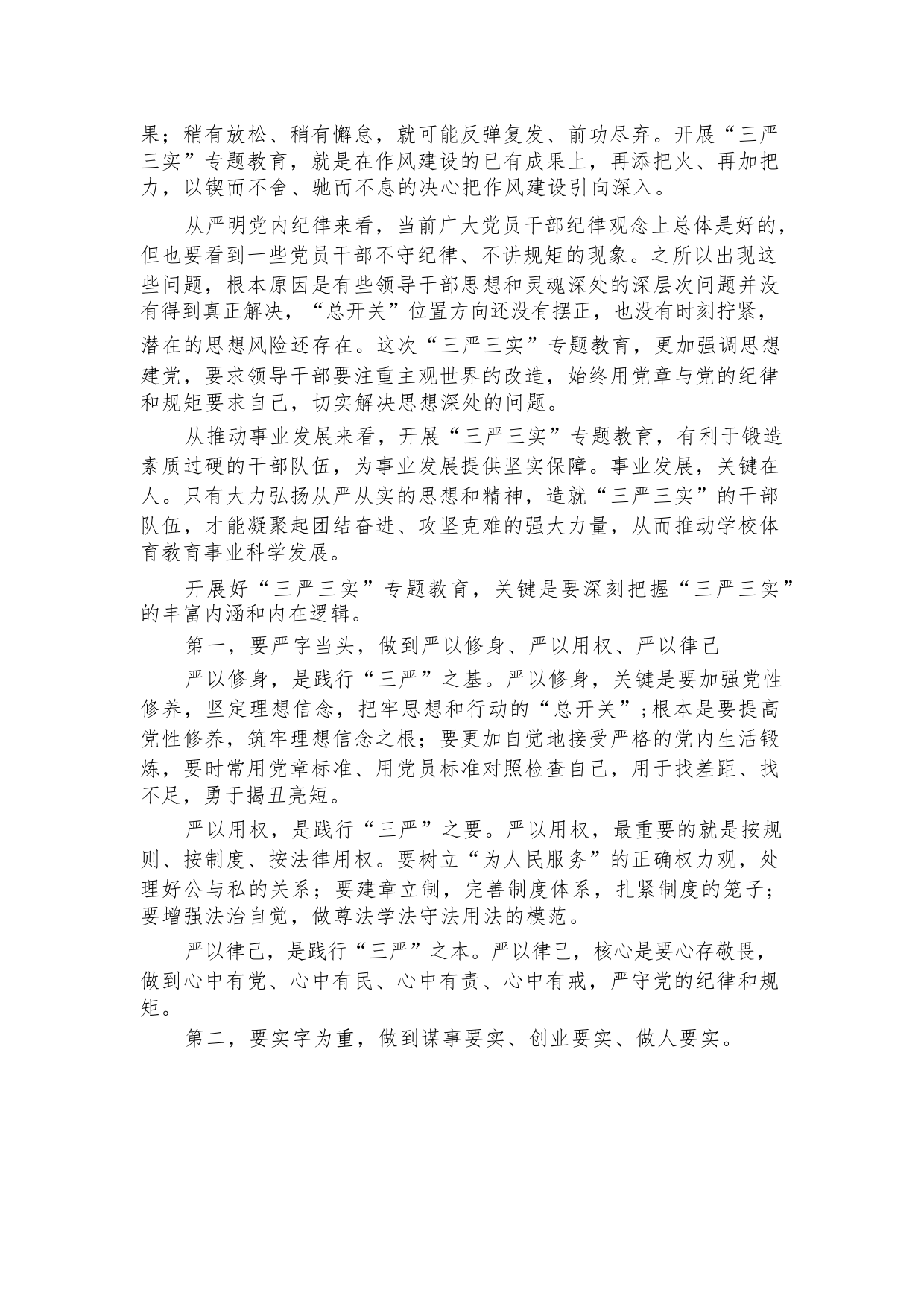 果；稍有放松、稍有懈怠，就可能反弹复发、前功尽弃。开展“三严三实”专题教育，就是在作风建设的已有成果上，再添把火、再加把力，以锲而不舍、驰而不息的决心把作风建设引向深入。

从严明党内纪律来看，当前广大党员干部纪律观念上总体是好的，但也要看到一些党员干部不守纪律、不讲规矩的现象。之所以出现这些问题，根本原因是有些领导干部思想和灵魂深处的深层次问题并没有得到真正解决，“总开关”位置方向还没有摆正，也没有时刻拧紧，潜在的思想风险还存在。这次“三严三实”专题教育，更加强调思想建党，要求领导干部要注重主观世界的改造，始终用党章与党的纪律和规矩要求自己，切实解决思想深处的问题。

从推动事业发展来看，开展“三严三实”专题教育，有利于锻造素质过硬的干部队伍，为事业发展提供坚实保障。事业发展，关键在人。只有大力弘扬从严从实的思想和精神，造就“三严三实”的干部队伍，才能凝聚起团结奋进、攻坚克难的强大力量，从而推动学校体育教育事业科学发展。

开展好“三严三实”专题教育，关键是要深刻把握“三严三实”的丰富内涵和内在逻辑。

第一，要严字当头，做到严以修身、严以用权、严以律己

严以修身，是践行“三严”之基。严以修身，关键是要加强党性修养，坚定理想信念，把牢思想和行动的“总开关”；根本是要提高党性修养，筑牢理想信念之根；要更加自觉地接受严格的党内生活锻炼，要时常用党章标准、用党员标准对照检查自己，用于找差距、找不足，勇于揭丑亮短。

严以用权，是践行“三严”之要。严以用权，最重要的就是按规则、按制度、按法律用权。要树立“为人民服务”的正确权力观，处理好公与私的关系；要建章立制，完善制度体系，扎紧制度的笼子；要增强法治自觉，做尊法学法守法用法的模范。

严以律己，是践行“三严”之本。严以律己，核心是要心存敬畏，做到心中有党、心中有民、心中有责、心中有戒，严守党的纪律和规矩。

第二，要实字为重，做到谋事要实、创业要实、做人要实。